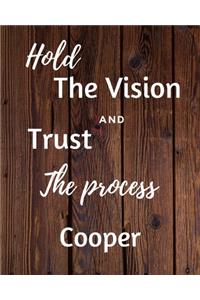 Hold
The Vision
AND
Trust
The process
Cooper